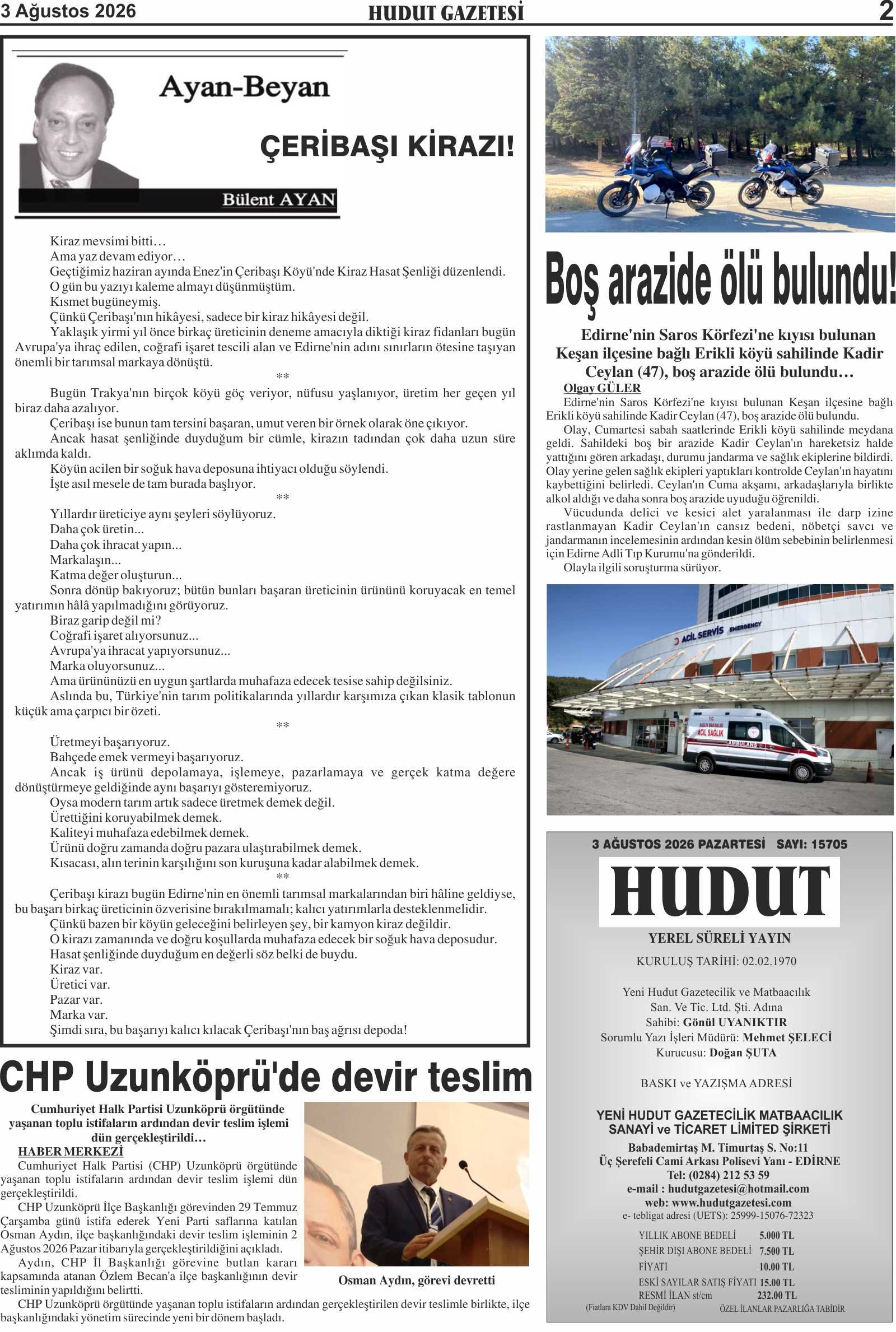 3 Ağustos 2026 HUDUT GAZETESİ 2

Ayan-Beyan

ÇERİBAŞI KİRAZI!

Bülent AYAN

Kiraz mevsimi bitti…
Ama yaz devam ediyor…
Geçtiğimiz haziran ayında Enez'in Çeribaşı Köyü'nde Kiraz Hasat Şenliği düzenlendi.
O gün bu yazıyı kaleme almayı düşünmüştüm.
Kısmet bugüneymiş.
Çünkü Çeribaşı'nın hikâyesi, sadece bir kiraz hikâyesi değil.
Yaklaşık yirmi yıl önce birkaç üreticinin deneme amacıyla diktiği kiraz fidanları bugün Avrupa'ya ihraç edilen, coğrafi işaret tescili alan ve Edirne'nin adını sınırların ötesine taşıyan önemli bir tarımsal markaya dönüştü.
**
Bugün Trakya'nın birçok köyü göç veriyor, nüfusu yaşlanıyor, üretim her geçen yıl biraz daha azalıyor.
Çeribaşı ise bunun tam tersini başaran, umut veren bir örnek olarak öne çıkıyor.
Ancak hasat şenliğinde duyduğum bir cümle, kirazın tadından çok daha uzun süre aklımda kaldı.
Köyün acilen bir soğuk hava deposuna ihtiyacı olduğu söylendi.
İşte asıl mesele de tam burada başlıyor.
**
Yıllardır üreticiye aynı şeyleri söylüyoruz.
Daha çok üretin...
Daha çok ihracat yapın...
Markalaşın...
Katma değer oluşturun...
Sonra dönüp bakıyoruz; bütün bunları başaran üreticinin ürününü koruyacak en temel yatırımın hâlâ yapılmadığını görüyoruz.
Biraz garip değil mi?
Coğrafi işaret alıyorsunuz...
Avrupa'ya ihracat yapıyorsunuz...
Marka oluyorsunuz...
Ama ürününüzü en uygun şartlarda muhafaza edecek tesise sahip değilsiniz.
Aslında bu, Türkiye'nin tarım politikalarında yıllardır karşımıza çıkan klasik tablonun küçük ama çarpıcı bir özeti.
**
Üretmeyi başarıyoruz.
Bahçede emek vermeyi başarıyoruz.
Ancak iş ürünü depolamaya, işlemeye, pazarlamaya ve gerçek katma değere dönüştürmeye geldiğinde aynı başarıyı gösteremiyoruz.
Oysa modern tarım artık sadece üretmek demek değil.
Ürettiğini koruyabilmek demek.
Kaliteyi muhafaza edebilmek demek.
Ürünü doğru zamanda doğru pazara ulaştırabilmek demek.
Kısacası, alın terinin karşılığını son kuruşuna kadar alabilmek demek.
**
Çeribaşı kirazı bugün Edirne'nin en önemli tarımsal markalarından biri hâline geldiyse, bu başarı birkaç üreticinin özverisine bırakılmamalı; kalıcı yatırımlarla desteklenmelidir.
Çünkü bazen bir köyün geleceğini belirleyen şey, bir kamyon kiraz değildir.
O kirazı zamanında ve doğru koşullarda muhafaza edecek bir soğuk hava deposudur.
Hasat şenliğinde duyduğum en değerli söz belki de buydu.
Kiraz var.
Üretici var.
Pazar var.
Marka var.
Şimdi sıra, bu başarıyı kalıcı kılacak Çeribaşı'nın baş ağrısı depoda!

CHP Uzunköprü'de devir teslim

Cumhuriyet Halk Partisi Uzunköprü örgütünde yaşanan toplu istifaların ardından devir teslim işlemi dün gerçekleştirildi…
HABER MERKEZİ
Cumhuriyet Halk Partisi (CHP) Uzunköprü örgütünde yaşanan toplu istifaların ardından devir teslim işlemi dün gerçekleştirildi.
CHP Uzunköprü İlçe Başkanlığı görevinden 29 Temmuz Çarşamba günü istifa ederek Yeni Parti saflarına katılan Osman Aydın, ilçe başkanlığındaki devir teslim işleminin 2 Ağustos 2026 Pazar itibarıyla gerçekleştirildiğini açıkladı.
Aydın, CHP İl Başkanlığı görevine butlan kararı kapsamında atanan Özlem Becan'a ilçe başkanlığının devir tesliminin yapıldığını belirtti.
CHP Uzunköprü örgütünde yaşanan toplu istifaların ardından gerçekleştirilen devir teslimle birlikte, ilçe başkanlığındaki yönetim sürecinde yeni bir dönem başladı.

Osman Aydın, görevi devretti

Boş arazide ölü bulundu!

Edirne'nin Saros Körfezi'ne kıyısı bulunan Keşan ilçesine bağlı Erikli köyü sahilinde Kadir Ceylan (47), boş arazide ölü bulundu…
Olgay GÜLER
Edirne'nin Saros Körfezi'ne kıyısı bulunan Keşan ilçesine bağlı Erikli köyü sahilinde Kadir Ceylan (47), boş arazide ölü bulundu.
Olay, Cumartesi sabah saatlerinde Erikli köyü sahilinde meydana geldi. Sahildeki boş bir arazide Kadir Ceylan'ın hareketsiz halde yattığını gören arkadaşı, durumu jandarma ve sağlık ekiplerine bildirdi. Olay yerine gelen sağlık ekipleri yaptıkları kontrolde Ceylan'ın hayatını kaybettiğini belirledi. Ceylan'ın Cuma akşamı, arkadaşlarıyla birlikte alkol aldığı ve daha sonra boş arazide uyuduğu öğrenildi.
Vücudunda delici ve kesici alet yaralanması ile darp izine rastlanmayan Kadir Ceylan'ın cansız bedeni, nöbetçi savcı ve jandarmanın incelemesinin ardından kesin ölüm sebebinin belirlenmesi için Edirne Adli Tıp Kurumu'na gönderildi.
Olayla ilgili soruşturma sürüyor.

ACİL SERVİS EMERGENCY
ACİL SAĞLIK
AMBULANS

3 AĞUSTOS 2026 PAZARTESİ SAYI: 15705
HUDUT
YEREL SÜRELİ YAYIN
KURULUŞ TARİHİ: 02.02.1970

Yeni Hudut Gazetecilik ve Matbaacılık San. Ve Tic. Ltd. Şti. Adına
Sahibi: Gönül UYANIKTIR
Sorumlu Yazı İşleri Müdürü: Mehmet ŞELECİ
Kurucusu: Doğan ŞUTA

BASKI ve YAZIŞMA ADRESİ

YENİ HUDUT GAZETECİLİK MATBAACILIK SANAYİ ve TİCARET LİMİTED ŞİRKETİ
Babademirtaş M. Timurtaş S. No:11
Üç Şerefeli Cami Arkası Polisevi Yanı - EDİRNE
Tel: (0284) 212 53 59
e-mail : hudutgazetesi@hotmail.com
web: www.hudutgazetesi.com
e- tebligat adresi (UETS): 25999-15076-72323

| YILLIK ABONE BEDELİ | 5.000 TL |
|---|---|
| ŞEHİR DIŞI ABONE BEDELİ | 7.500 TL |
| FİYATI | 10.00 TL |
| ESKİ SAYILAR SATIŞ FİYATI | 15.00 TL |
| RESMİ İLAN st/cm | 232.00 TL |

(Fiatlara KDV Dahil Değildir) ÖZEL İLANLAR PAZARLIĞA TABİDİR